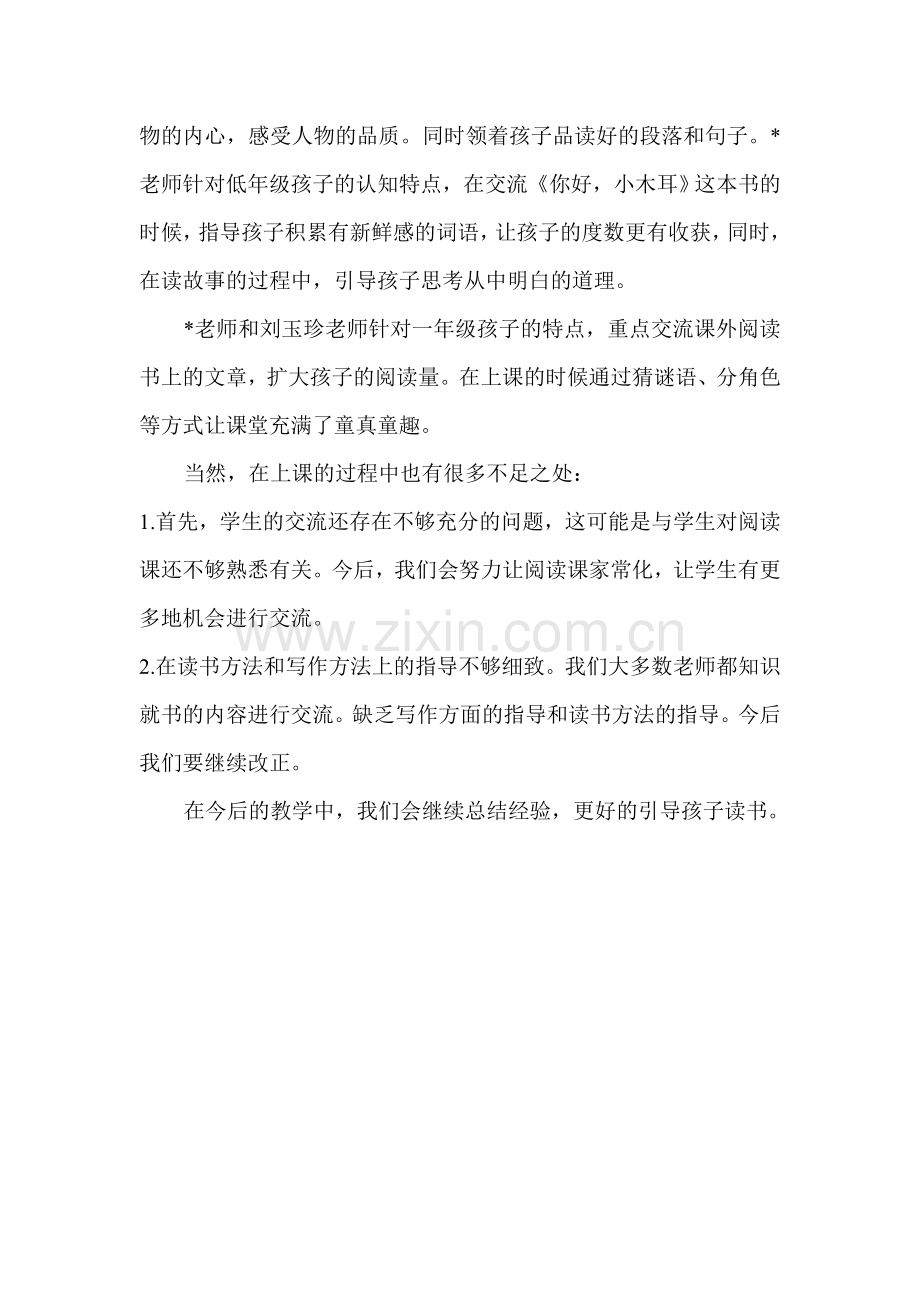 物的内心，感受人物的品质。同时领着孩子品读好的段落和句子。*老师针对低年级孩子的认知特点，在交流《你好，小木耳》这本书的时候，指导孩子积累有新鲜感的词语，让孩子的度数更有收获，同时，在读故事的过程中，引导孩子思考从中明白的道理。

*老师和刘玉珍老师针对一年级孩子的特点，重点交流课外阅读书上的文章，扩大孩子的阅读量。在上课的时候通过猜谜语、分角色等方式让课堂充满了童真童趣。

当然，在上课的过程中也有很多不足之处：

1.首先，学生的交流还存在不够充分的问题，这可能是与学生对阅读课还不够熟悉有关。今后，我们会努力让阅读课家常化，让学生有更多地机会进行交流。

www.zixin.com.cn

2.在读书方法和写作方法上的指导不够细致。我们大多数老师都知识就书的内容进行交流。缺乏写作方面的指导和读书方法的指导。今后我们要继续改正。

在今后的教学中，我们会继续总结经验，更好的引导孩子读书。